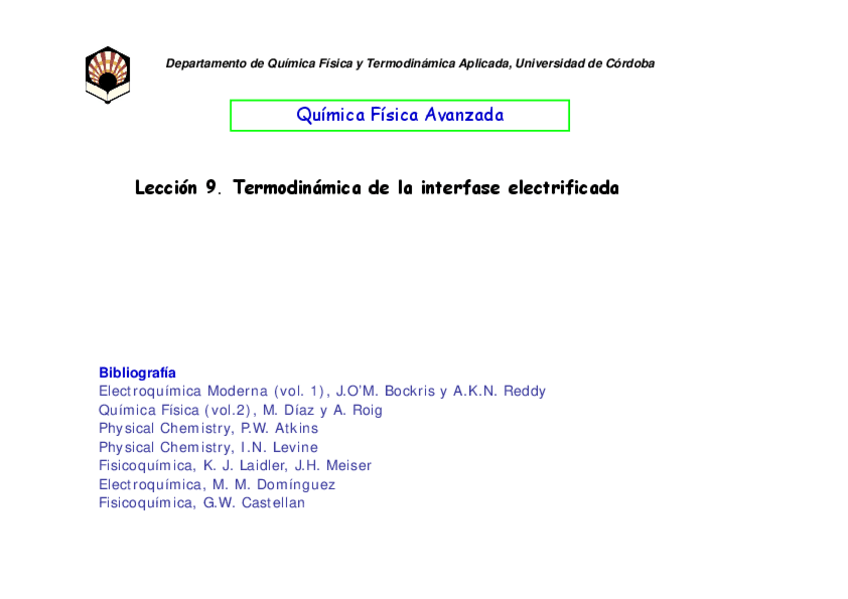 Departamento de Química Física y Termodinámica Aplicada, Universidad de Córdoba

Química Física Avanzada

Lección 9. Termodinámica de la interfase electrificada

Bibliografía
Electroquímica Moderna (vol. 1), J.O'M. Bockris y A.K.N. Reddy
Química Física (vol.2), M. Díaz y A. Roig
Physical Chemistry, P.W. Atkins
Physical Chemistry, I.N. Levine
Fisicoquímica, K. J. Laidler, J.H. Meiser
Electroquímica, M. M. Domínguez
Fisicoquímica, G.W. Castellan